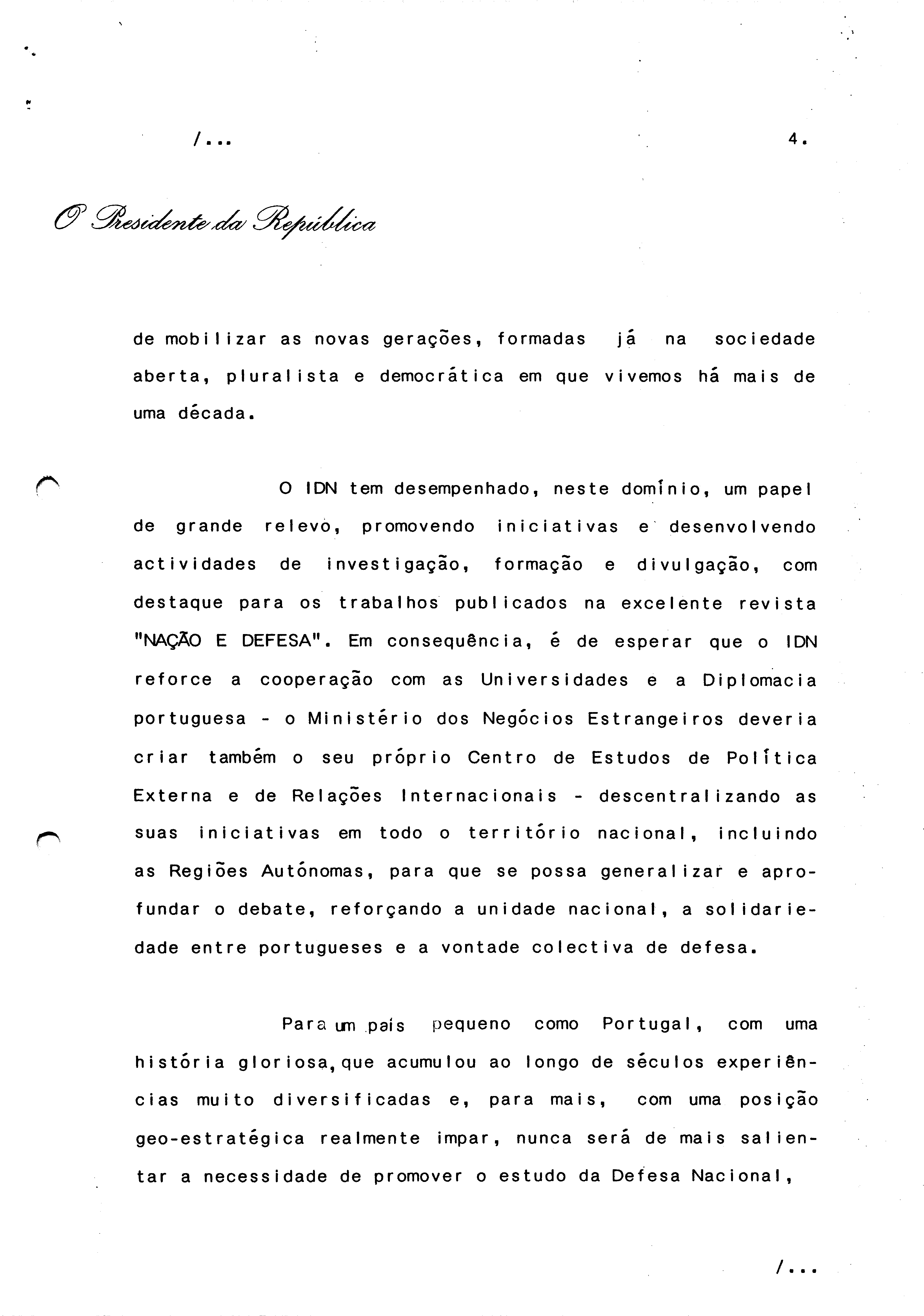 /...

4.

O Presidente da República

de mobilizar as novas gerações, formadas já na sociedade aberta, pluralista e democrática em que vivemos há mais de uma década.

O IDN tem desempenhado, neste domínio, um papel de grande relevo, promovendo iniciativas e desenvolvendo actividades de investigação, formação e divulgação, com destaque para os trabalhos publicados na excelente revista "NAÇÃO E DEFESA". Em consequência, é de esperar que o IDN reforce a cooperação com as Universidades e a Diplomacia portuguesa - o Ministério dos Negócios Estrangeiros deveria criar também o seu próprio Centro de Estudos de Política Externa e de Relações Internacionais - descentralizando as suas iniciativas em todo o território nacional, incluindo as Regiões Autónomas, para que se possa generalizar e aprofundar o debate, reforçando a unidade nacional, a solidariedade entre portugueses e a vontade colectiva de defesa.

Para um país pequeno como Portugal, com uma história gloriosa, que acumulou ao longo de séculos experiências muito diversificadas e, para mais, com uma posição geo-estratégica realmente impar, nunca será de mais salientar a necessidade de promover o estudo da Defesa Nacional,

/...